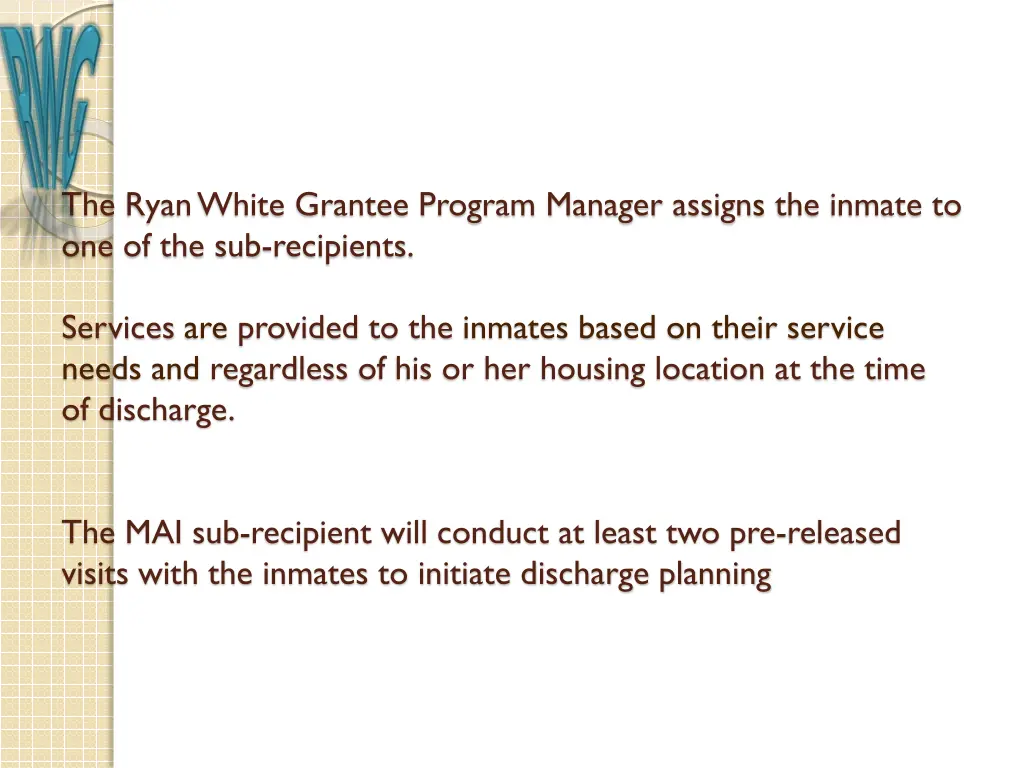 RWG

The Ryan White Grantee Program Manager assigns the inmate to one of the sub-recipients.

Services are provided to the inmates based on their service needs and regardless of his or her housing location at the time of discharge.

The MAI sub-recipient will conduct at least two pre-released visits with the inmates to initiate discharge planning